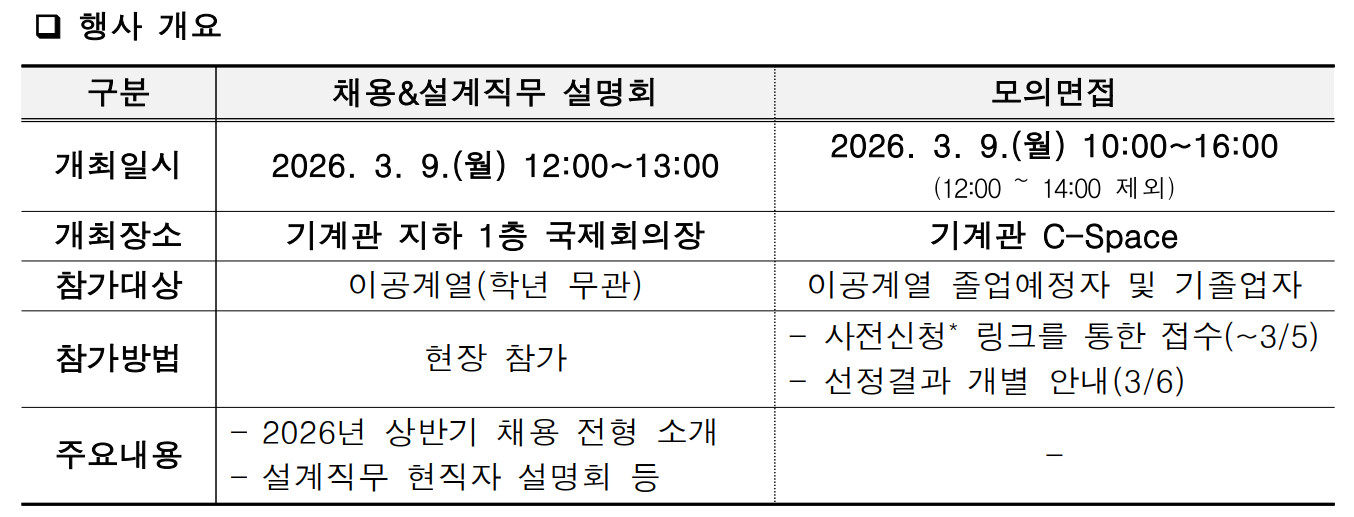 ☐ 행사 개요

| 구분 | 채용&설계직무 설명회 | 모의면접 |
|---|---|---|
| 개최일시 | 2026. 3. 9.(월) 12:00~13:00 | 2026. 3. 9.(월) 10:00~16:00 (12:00 ~ 14:00 제외) |
| 개최장소 | 기계관 지하 1층 국제회의장 | 기계관 C-Space |
| 참가대상 | 이공계열(학년 무관) | 이공계열 졸업예정자 및 기졸업자 |
| 참가방법 | 현장 참가 | - 사전신청* 링크를 통한 접수(~3/5) - 선정결과 개별 안내(3/6) |
| 주요내용 | - 2026년 상반기 채용 전형 소개 - 설계직무 현직자 설명회 등 | - |